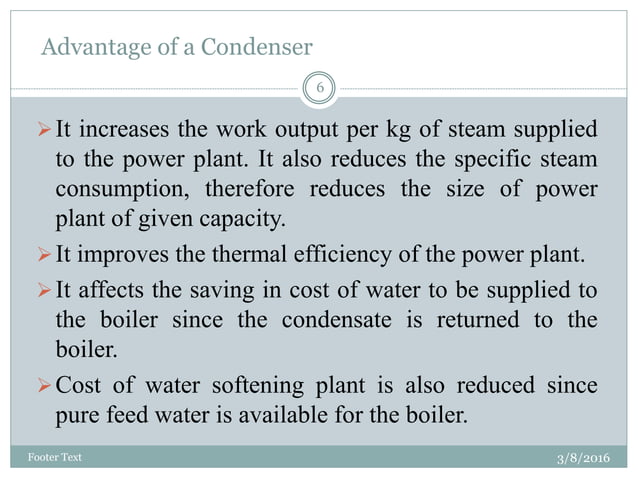 Advantage of a Condenser

6

➢ It increases the work output per kg of steam supplied to the power plant. It also reduces the specific steam consumption, therefore reduces the size of power plant of given capacity.

➢ It improves the thermal efficiency of the power plant.

➢ It affects the saving in cost of water to be supplied to the boiler since the condensate is returned to the boiler.

➢ Cost of water softening plant is also reduced since pure feed water is available for the boiler.

Footer Text

3/8/2016